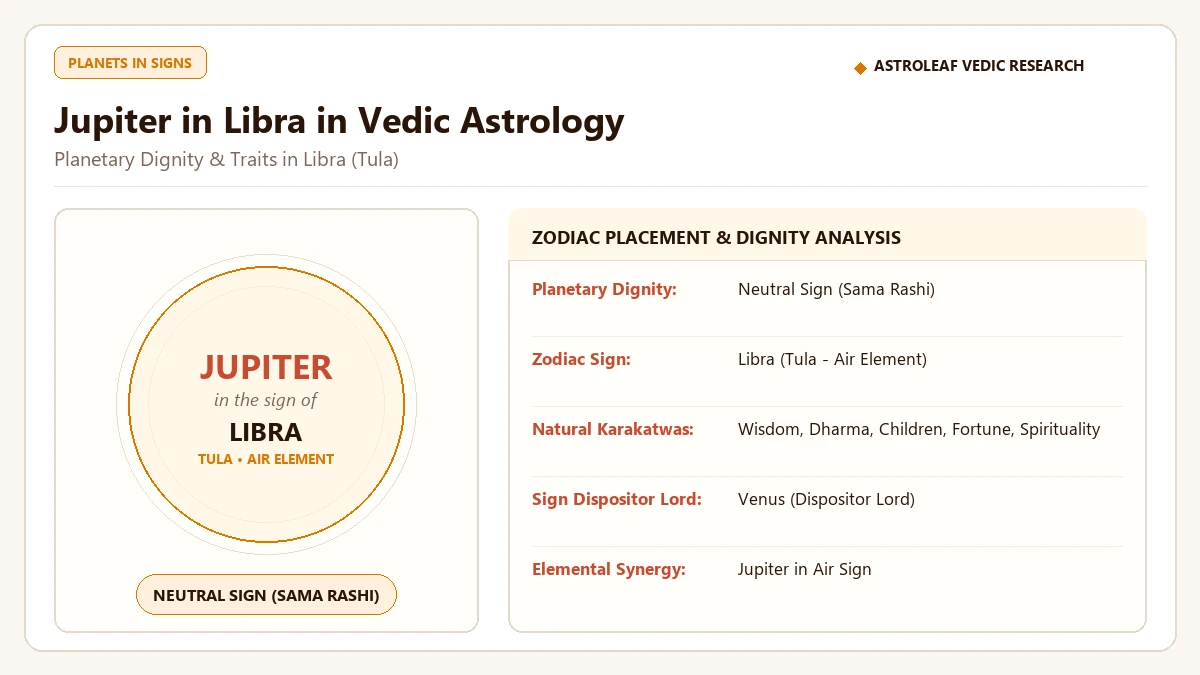 PLANETS IN SIGNS

◆ ASTROLEAF VEDIC RESEARCH

Jupiter in Libra in Vedic Astrology

Planetary Dignity & Traits in Libra (Tula)

JUPITER
in the sign of
LIBRA
TULA • AIR ELEMENT

NEUTRAL SIGN (SAMA RASHI)

ZODIAC PLACEMENT & DIGNITY ANALYSIS

| | |
|---|---|
| Planetary Dignity: | Neutral Sign (Sama Rashi) |
| Zodiac Sign: | Libra (Tula - Air Element) |
| Natural Karakatwas: | Wisdom, Dharma, Children, Fortune, Spirituality |
| Sign Dispositor Lord: | Venus (Dispositor Lord) |
| Elemental Synergy: | Jupiter in Air Sign |